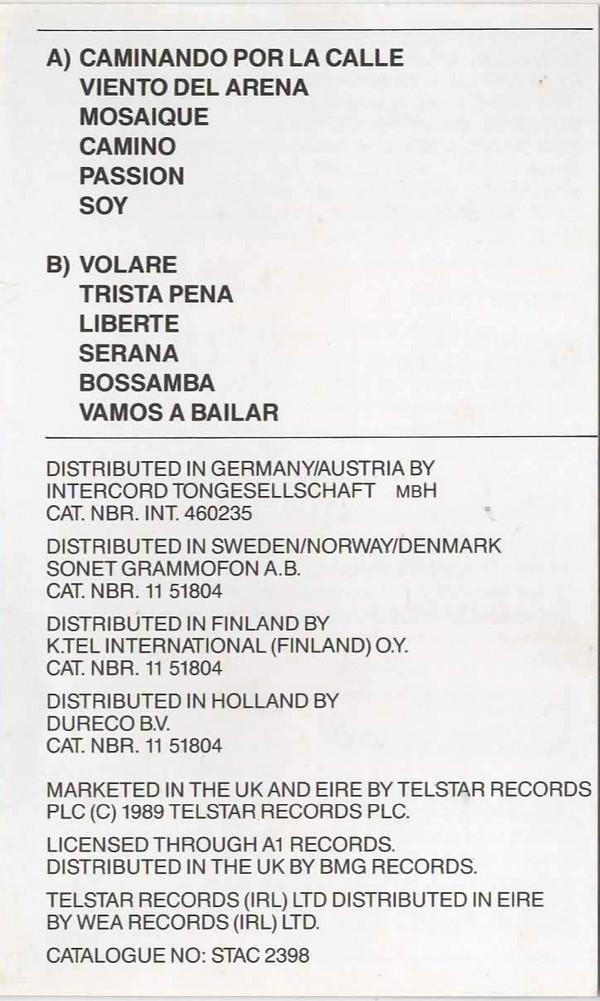 A) CAMINANDO POR LA CALLE
VIENTO DEL ARENA
MOSAIQUE
CAMINO
PASSION
SOY

B) VOLARE
TRISTA PENA
LIBERTE
SERANA
BOSSAMBA
VAMOS A BAILAR

DISTRIBUTED IN GERMANY/AUSTRIA BY
INTERCORD TONGESELLSCHAFT MBH
CAT. NBR. INT. 460235

DISTRIBUTED IN SWEDEN/NORWAY/DENMARK
SONET GRAMMOFON A.B.
CAT. NBR. 11 51804

DISTRIBUTED IN FINLAND BY
K.TEL INTERNATIONAL (FINLAND) O.Y.
CAT. NBR. 11 51804

DISTRIBUTED IN HOLLAND BY
DURECO B.V.
CAT. NBR. 11 51804

MARKETED IN THE UK AND EIRE BY TELSTAR RECORDS PLC (C) 1989 TELSTAR RECORDS PLC.

LICENSED THROUGH A1 RECORDS.
DISTRIBUTED IN THE UK BY BMG RECORDS.

TELSTAR RECORDS (IRL) LTD DISTRIBUTED IN EIRE BY WEA RECORDS (IRL) LTD.

CATALOGUE NO: STAC 2398